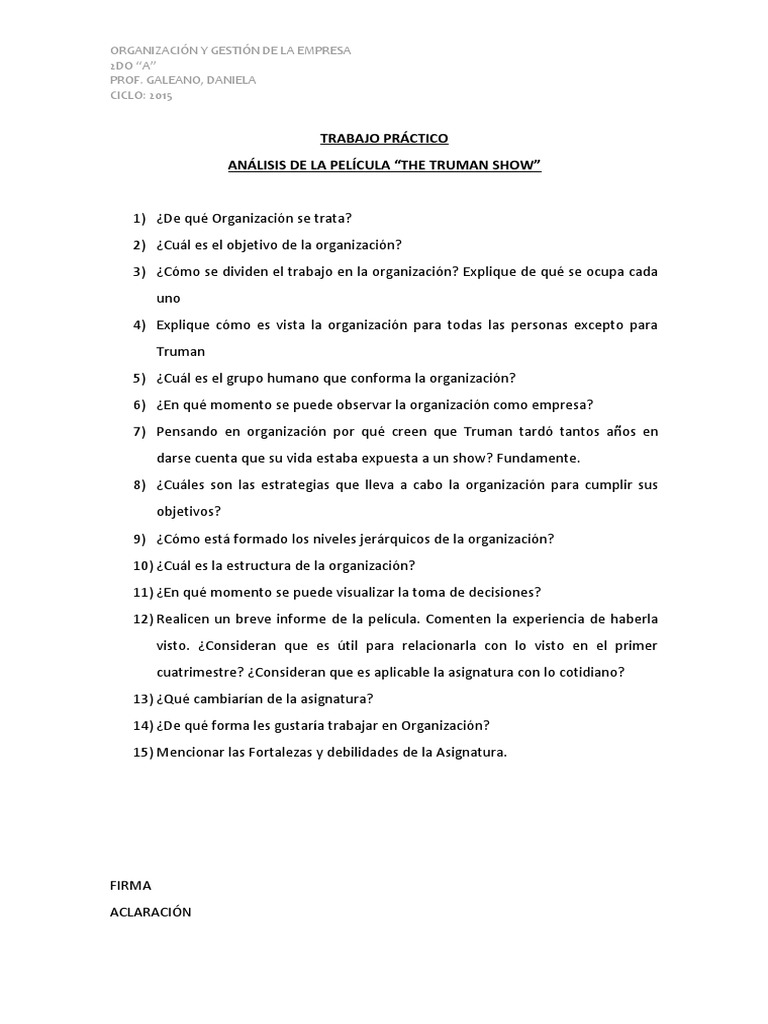 ORGANIZACIÓN Y GESTIÓN DE LA EMPRESA
2DO "A"
PROF. GALEANO, DANIELA
CICLO: 2015

TRABAJO PRÁCTICO

ANÁLISIS DE LA PELÍCULA "THE TRUMAN SHOW"

1) ¿De qué Organización se trata?
2) ¿Cuál es el objetivo de la organización?
3) ¿Cómo se dividen el trabajo en la organización? Explique de qué se ocupa cada uno
4) Explique cómo es vista la organización para todas las personas excepto para Truman
5) ¿Cuál es el grupo humano que conforma la organización?
6) ¿En qué momento se puede observar la organización como empresa?
7) Pensando en organización por qué creen que Truman tardó tantos años en darse cuenta que su vida estaba expuesta a un show? Fundamente.
8) ¿Cuáles son las estrategias que lleva a cabo la organización para cumplir sus objetivos?
9) ¿Cómo está formado los niveles jerárquicos de la organización?
10) ¿Cuál es la estructura de la organización?
11) ¿En qué momento se puede visualizar la toma de decisiones?
12) Realicen un breve informe de la película. Comenten la experiencia de haberla visto. ¿Consideran que es útil para relacionarla con lo visto en el primer cuatrimestre? ¿Consideran que es aplicable la asignatura con lo cotidiano?
13) ¿Qué cambiarían de la asignatura?
14) ¿De qué forma les gustaría trabajar en Organización?
15) Mencionar las Fortalezas y debilidades de la Asignatura.

FIRMA
ACLARACIÓN